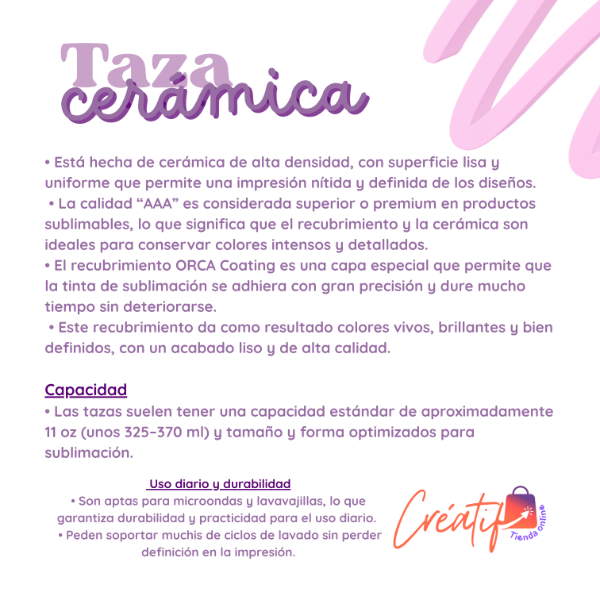 Taza cerámica

• Está hecha de cerámica de alta densidad, con superficie lisa y uniforme que permite una impresión nítida y definida de los diseños.
• La calidad “AAA” es considerada superior o premium en productos sublimables, lo que significa que el recubrimiento y la cerámica son ideales para conservar colores intensos y detallados.
• El recubrimiento ORCA Coating es una capa especial que permite que la tinta de sublimación se adhiera con gran precisión y dure mucho tiempo sin deteriorarse.
• Este recubrimiento da como resultado colores vivos, brillantes y bien definidos, con un acabado liso y de alta calidad.

Capacidad
• Las tazas suelen tener una capacidad estándar de aproximadamente 11 oz (unos 325–370 ml) y tamaño y forma optimizados para sublimación.

Uso diario y durabilidad
• Son aptas para microondas y lavavajillas, lo que garantiza durabilidad y practicidad para el uso diario.
• Peden soportar muchis de ciclos de lavado sin perder definición en la impresión.

Créatif
Tienda online